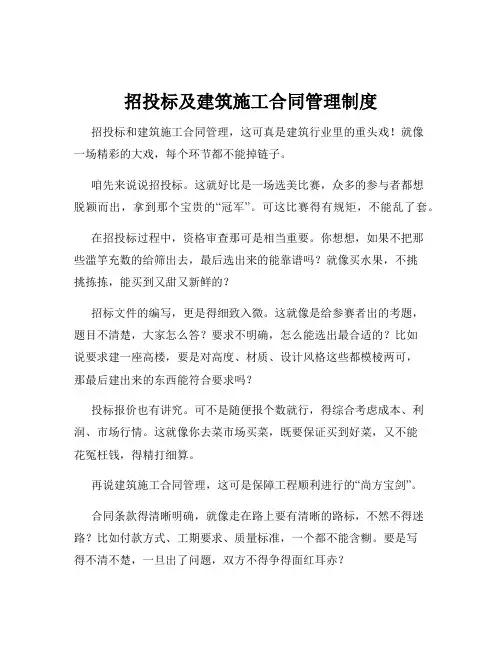 招投标及建筑施工合同管理制度

招投标和建筑施工合同管理，这可真是建筑行业里的重头戏！就像一场精彩的大戏，每个环节都不能掉链子。

咱先来说说招投标。这就好比是一场选美比赛，众多的参与者都想脱颖而出，拿到那个宝贵的“冠军”。可这比赛得有规矩，不能乱了套。

在招投标过程中，资格审查那可是相当重要。你想想，如果不把那些滥竽充数的给筛出去，最后选出来的能靠谱吗？就像买水果，不挑挑拣拣，能买到又甜又新鲜的？

招标文件的编写，更是得细致入微。这就像是给参赛者出的考题，题目不清楚，大家怎么答？要求不明确，怎么能选出最合适的？比如说要求建一座高楼，要是对高度、材质、设计风格这些都模棱两可，那最后建出来的东西能符合要求吗？

投标报价也有讲究。可不是随便报个数就行，得综合考虑成本、利润、市场行情。这就像你去菜市场买菜，既要保证买到好菜，又不能花冤枉钱，得精打细算。

再说建筑施工合同管理，这可是保障工程顺利进行的“尚方宝剑”。

合同条款得清晰明确，就像走在路上要有清晰的路标，不然不得迷路？比如付款方式、工期要求、质量标准，一个都不能含糊。要是写得不清不楚，一旦出了问题，双方不得争得面红耳赤？